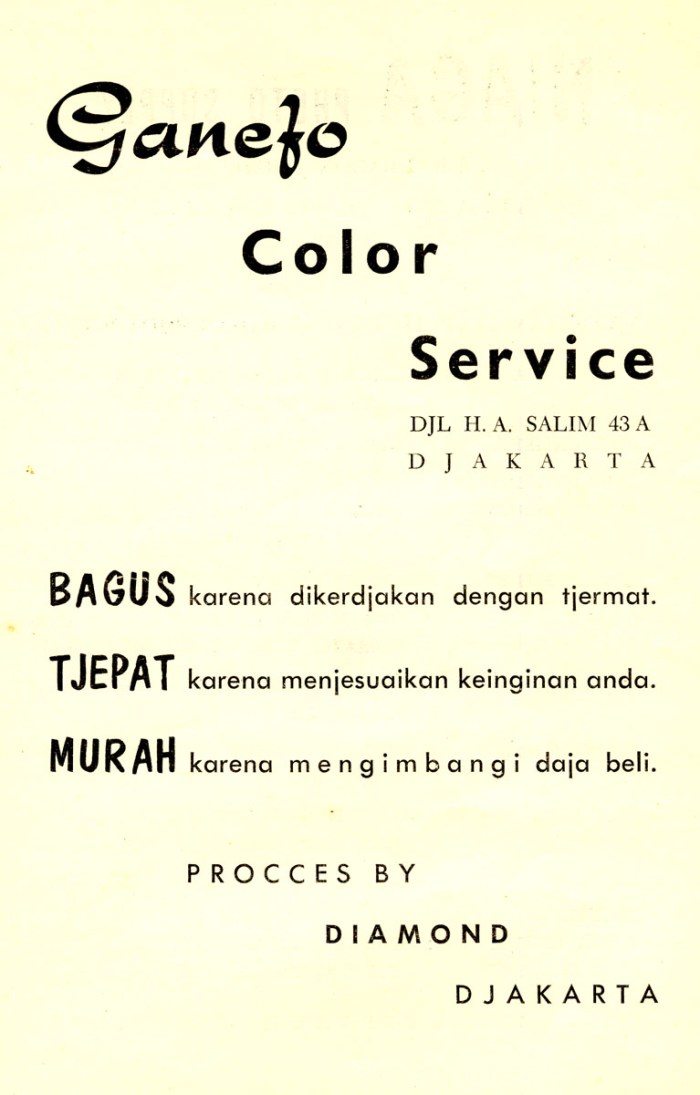 Ganefo

Color

Service

DJL H. A. SALIM 43 A
DJAKARTA

BAGUS karena dikerdjakan dengan tjermat.

TJEPAT karena menjesuaikan keinginan anda.

MURAH karena mengimbangi daja beli.

PROCCES BY

DIAMOND

DJAKARTA